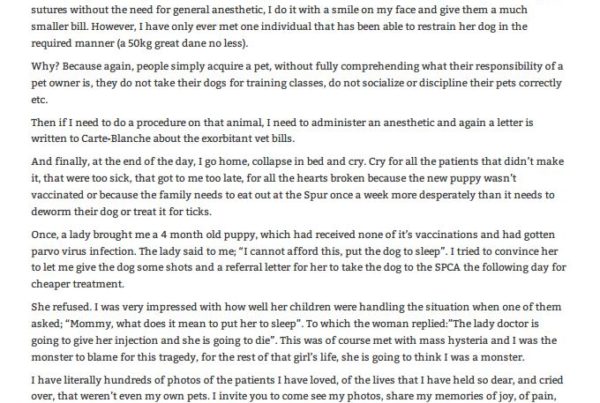 sutures without the need for general anesthetic, I do it with a smile on my face and give them a much smaller bill. However, I have only ever met one individual that has been able to restrain her dog in the required manner (a 50kg great dane no less).

Why? Because again, people simply acquire a pet, without fully comprehending what their responsibility of a pet owner is, they do not take their dogs for training classes, do not socialize or discipline their pets correctly etc.

Then if I need to do a procedure on that animal, I need to administer an anesthetic and again a letter is written to Carte-Blanche about the exorbitant vet bills.

And finally, at the end of the day, I go home, collapse in bed and cry. Cry for all the patients that didn't make it, that were too sick, that got to me too late, for all the hearts broken because the new puppy wasn't vaccinated or because the family needs to eat out at the Spur once a week more desperately than it needs to deworm their dog or treat it for ticks.

Once, a lady brought me a 4 month old puppy, which had received none of it's vaccinations and had gotten parvo virus infection. The lady said to me; "I cannot afford this, put the dog to sleep". I tried to convince her to let me give the dog some shots and a referral letter for her to take the dog to the SPCA the following day for cheaper treatment.

She refused. I was very impressed with how well her children were handling the situation when one of them asked; "Mommy, what does it mean to put her to sleep". To which the woman replied:"The lady doctor is going to give her injection and she is going to die". This was of course met with mass hysteria and I was the monster to blame for this tragedy, for the rest of that girl's life, she is going to think I was a monster.

I have literally hundreds of photos of the patients I have loved, of the lives that I have held so dear, and cried over, that weren't even my own pets. I invite you to come see my photos, share my memories of joy, of pain,